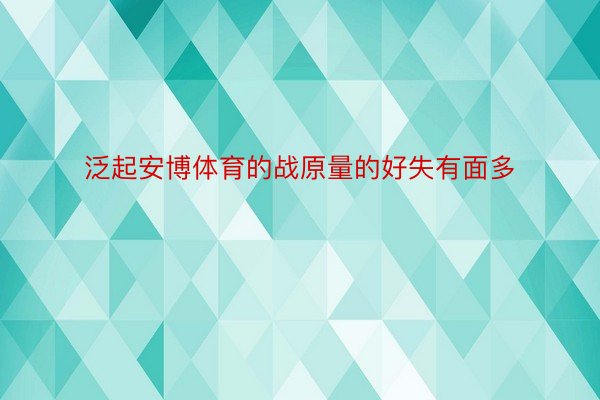 泛起安博体育的战原量的好失有面多